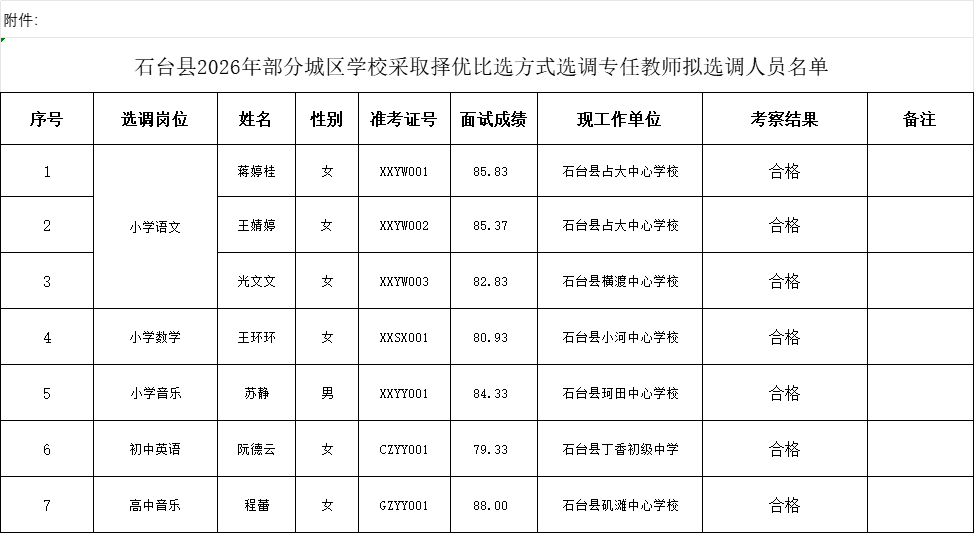 附件:

石台县2026年部分城区学校采取择优比选方式选调专任教师拟选调人员名单

| 序号 | 选调岗位 | 姓名 | 性别 | 准考证号 | 面试成绩 | 现工作单位 | 考察结果 | 备注 |
|---|---|---|---|---|---|---|---|---|
| 1 | 小学语文 | 蒋婷桂 | 女 | XXYW001 | 85.83 | 石台县占大中心学校 | 合格 | |
| 2 | 小学语文 | 王婧婷 | 女 | XXYW002 | 85.37 | 石台县占大中心学校 | 合格 | |
| 3 | 小学语文 | 光文文 | 女 | XXYW003 | 82.83 | 石台县横渡中心学校 | 合格 | |
| 4 | 小学数学 | 王环环 | 女 | XXSX001 | 80.93 | 石台县小河中心学校 | 合格 | |
| 5 | 小学音乐 | 苏静 | 男 | XXYY001 | 84.33 | 石台县珂田中心学校 | 合格 | |
| 6 | 初中英语 | 阮德云 | 女 | CZYY001 | 79.33 | 石台县丁香初级中学 | 合格 | |
| 7 | 高中音乐 | 程蕾 | 女 | GZYY001 | 88.00 | 石台县矶滩中心学校 | 合格 | |